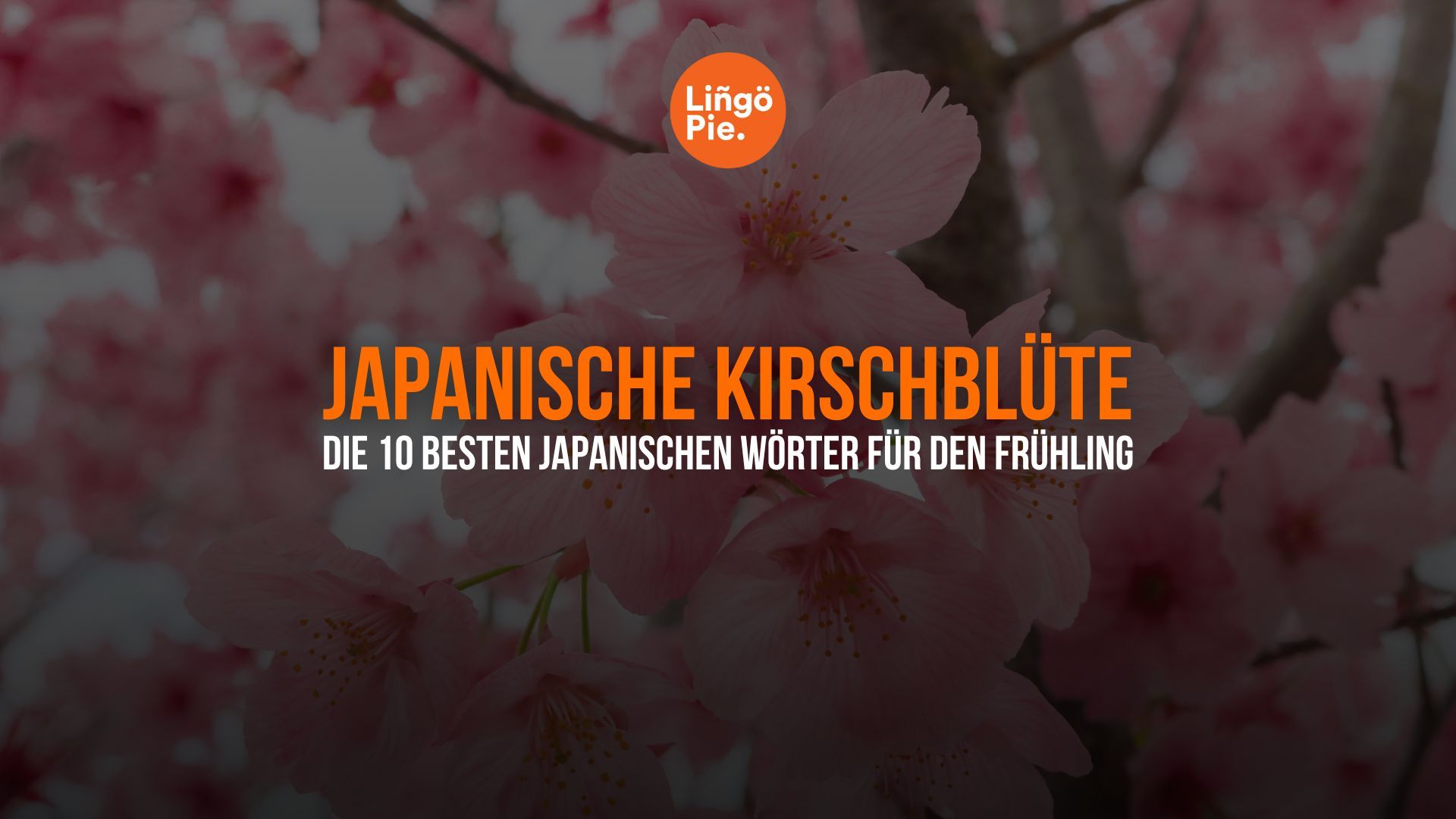 Liñgö Pie.

JAPANISCHE KIRSCHBLÜTE

DIE 10 BESTEN JAPANISCHEN WÖRTER FÜR DEN FRÜHLING